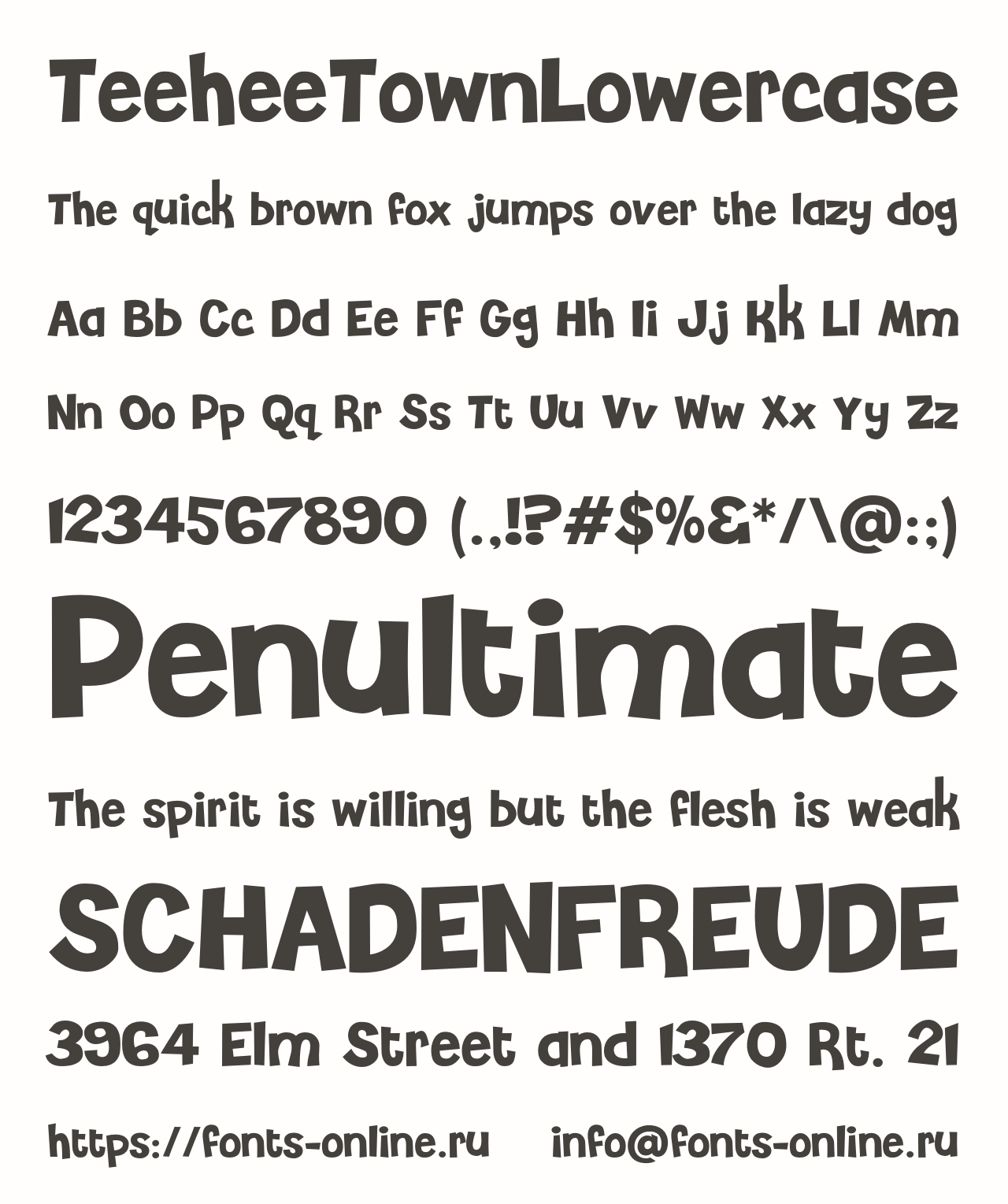 TeeheeTownLowercase

The quick brown fox jumps over the lazy dog

Aa Bb Cc Dd Ee Ff Gg Hh Ii Jj Kk Ll Mm

Nn Oo Pp Qq Rr Ss Tt Uu Vv Ww Xx Yy Zz

1234567890 (.,!?#$%&*/\@:;)

Penultimate

The spirit is willing but the flesh is weak

SCHADENFREUDE

3964 Elm Street and 1370 Rt. 21

https://fonts-online.ru info@fonts-online.ru